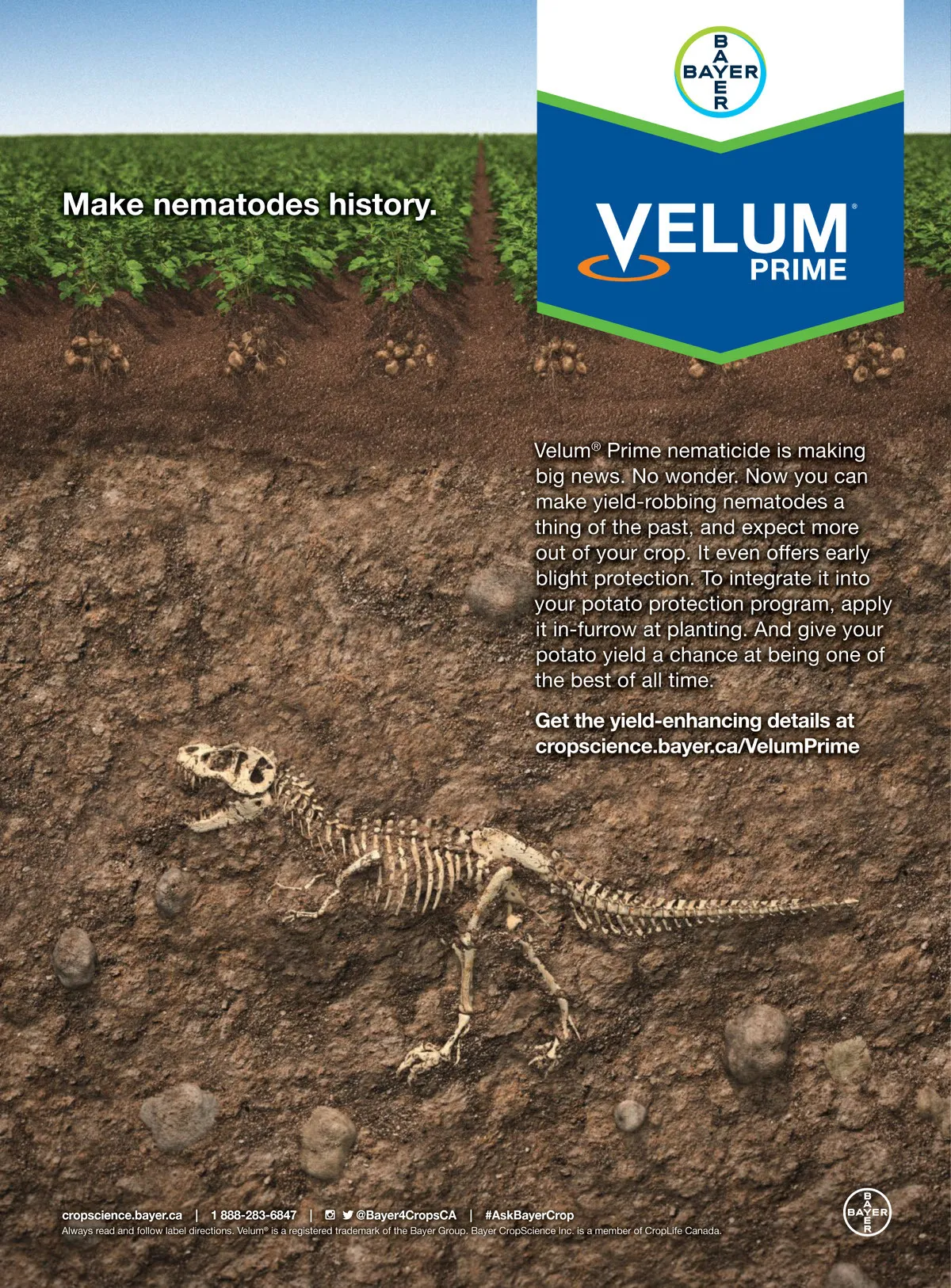 BAYER

Make nematodes history.

VELUM®
PRIME

Velum® Prime nematicide is making big news. No wonder. Now you can make yield-robbing nematodes a thing of the past, and expect more out of your crop. It even offers early blight protection. To integrate it into your potato protection program, apply it in-furrow at planting. And give your potato yield a chance at being one of the best of all time.

Get the yield-enhancing details at cropscience.bayer.ca/VelumPrime

cropscience.bayer.ca | 1 888-283-6847 | @Bayer4CropsCA | #AskBayerCrop
Always read and follow label directions. Velum® is a registered trademark of the Bayer Group. Bayer CropScience Inc. is a member of CropLife Canada.

BAYER